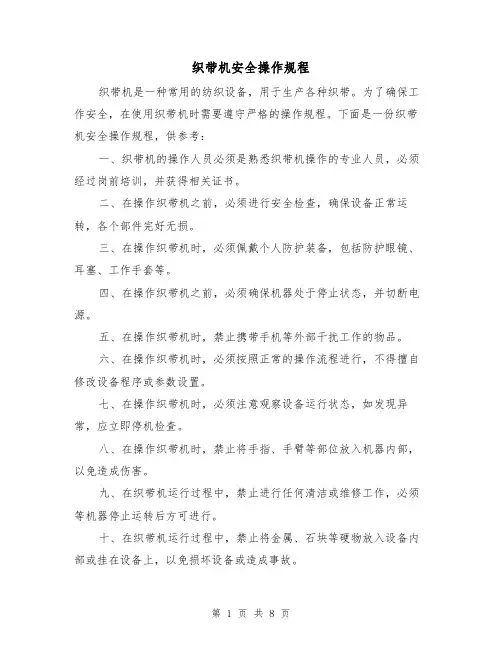 织带机安全操作规程

织带机是一种常用的纺织设备，用于生产各种织带。为了确保工作安全，在使用织带机时需要遵守严格的操作规程。下面是一份织带机安全操作规程，供参考：

一、织带机的操作人员必须是熟悉织带机操作的专业人员，必须经过岗前培训，并获得相关证书。

二、在操作织带机之前，必须进行安全检查，确保设备正常运转，各个部件完好无损。

三、在操作织带机时，必须佩戴个人防护装备，包括防护眼镜、耳塞、工作手套等。

四、在操作织带机之前，必须确保机器处于停止状态，并切断电源。

五、在操作织带机时，禁止携带手机等外部干扰工作的物品。

六、在操作织带机时，必须按照正常的操作流程进行，不得擅自修改设备程序或参数设置。

七、在操作织带机时，必须注意观察设备运行状态，如发现异常，应立即停机检查。

八、在操作织带机时，禁止将手指、手臂等部位放入机器内部，以免造成伤害。

九、在织带机运行过程中，禁止进行任何清洁或维修工作，必须等机器停止运转后方可进行。

十、在织带机运行过程中，禁止将金属、石块等硬物放入设备内部或挂在设备上，以免损坏设备或造成事故。

第 1 页 共 8 页